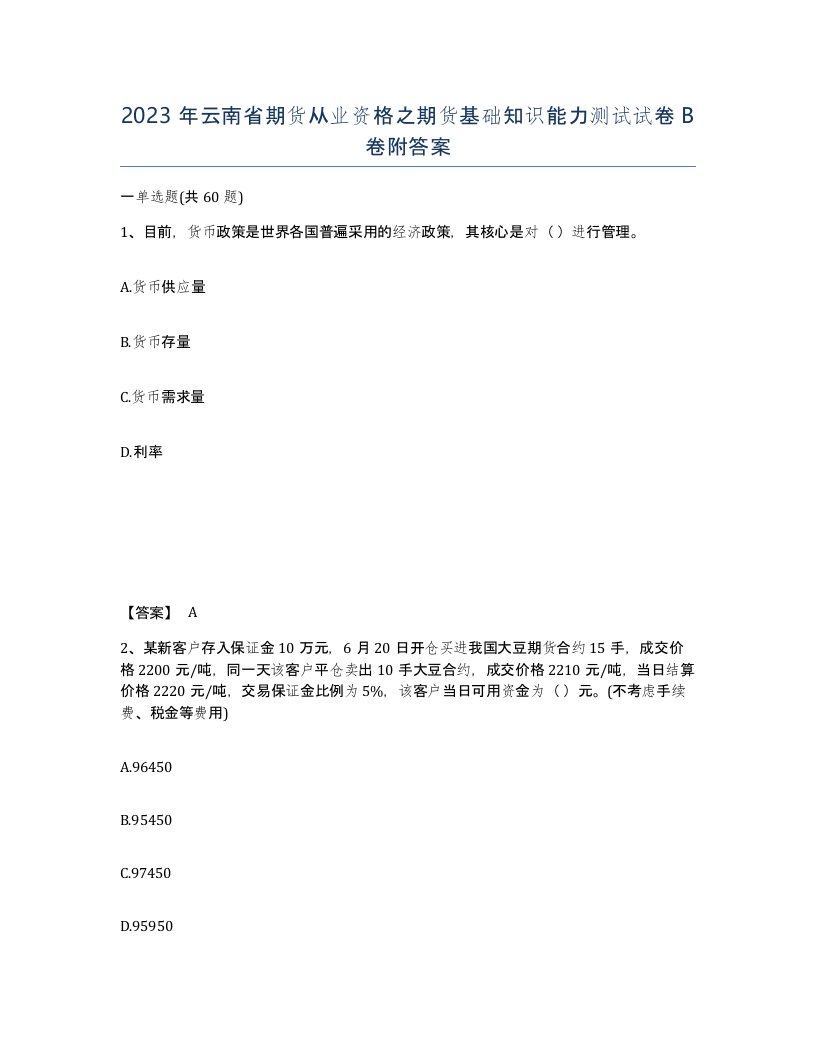 2023 年云南省期货从业资格之期货基础知识能力测试试卷 B 卷附答案

一单选题(共 60 题)

1、目前，货币政策是世界各国普遍采用的经济政策，其核心是对（ ）进行管理。

A.货币供应量

B.货币存量

C.货币需求量

D.利率

【答案】 A

2、某新客户存入保证金 10 万元，6 月 20 日开仓买进我国大豆期货合约 15 手，成交价格 2200 元/吨，同一天该客户平仓卖出 10 手大豆合约，成交价格 2210 元/吨，当日结算价格 2220 元/吨，交易保证金比例为 5%，该客户当日可用资金为（ ）元。(不考虑手续费、税金等费用)

A.96450

B.95450

C.97450

D.95950